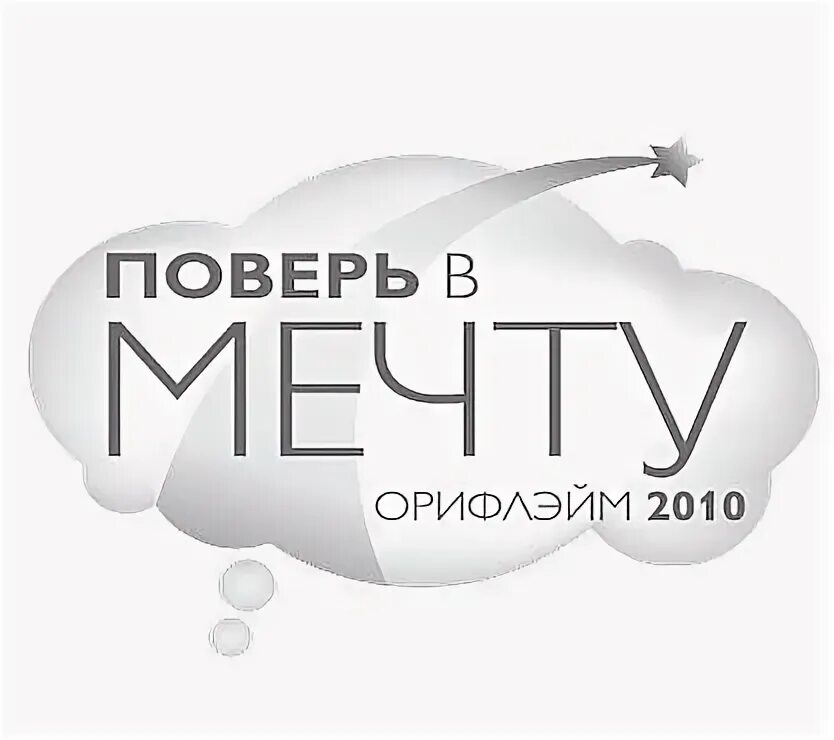 ПОВЕРЬ В
МЕЧТУ
ОРИФЛЭЙМ 2010